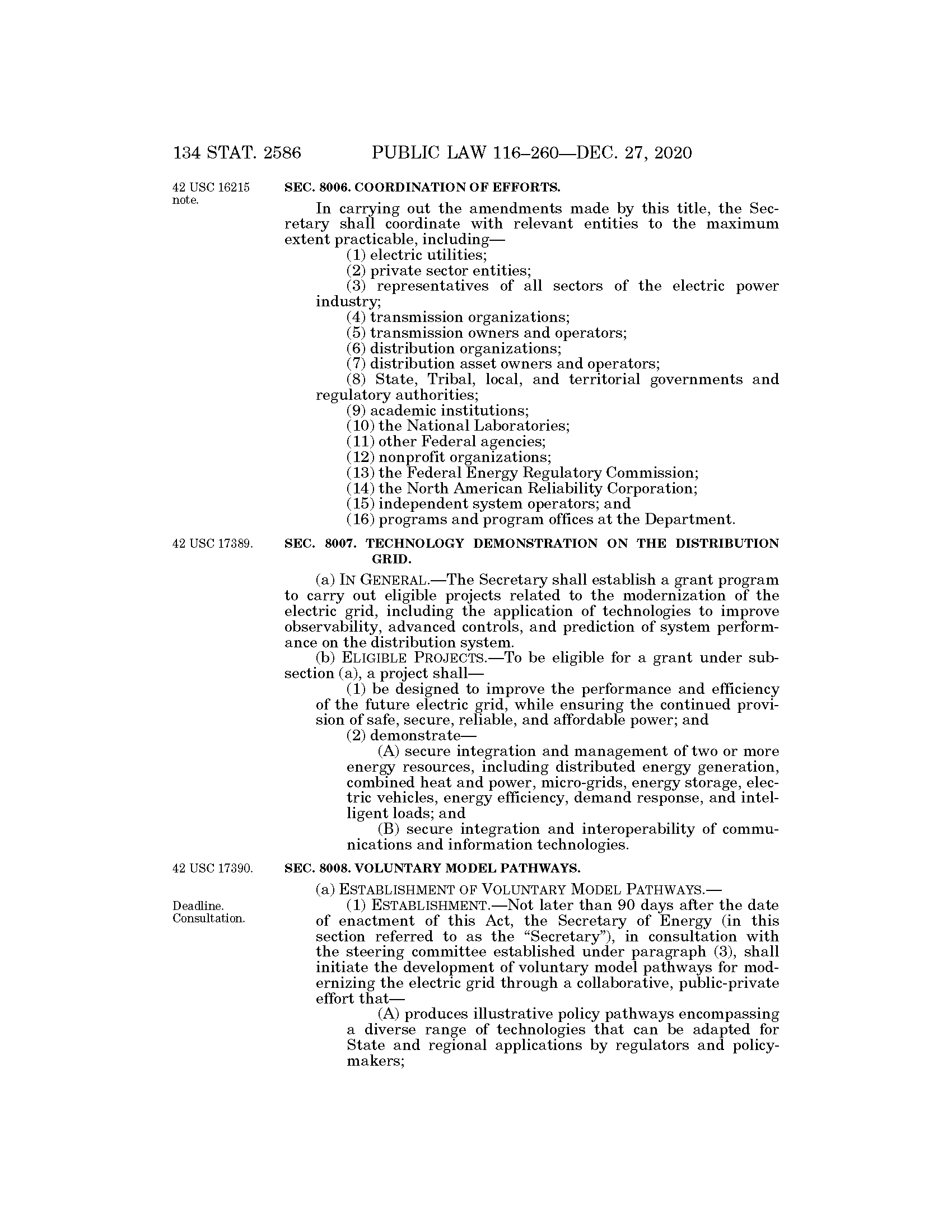 134 STAT. 2586 PUBLIC LAW 116–260—DEC. 27, 2020

42 USC 16215 note.

SEC. 8006. COORDINATION OF EFFORTS.

In carrying out the amendments made by this title, the Secretary shall coordinate with relevant entities to the maximum extent practicable, including—

(1) electric utilities;

(2) private sector entities;

(3) representatives of all sectors of the electric power industry;

(4) transmission organizations;

(5) transmission owners and operators;

(6) distribution organizations;

(7) distribution asset owners and operators;

(8) State, Tribal, local, and territorial governments and regulatory authorities;

(9) academic institutions;

(10) the National Laboratories;

(11) other Federal agencies;

(12) nonprofit organizations;

(13) the Federal Energy Regulatory Commission;

(14) the North American Reliability Corporation;

(15) independent system operators; and

(16) programs and program offices at the Department.

42 USC 17389.

SEC. 8007. TECHNOLOGY DEMONSTRATION ON THE DISTRIBUTION GRID.

(a) IN GENERAL.—The Secretary shall establish a grant program to carry out eligible projects related to the modernization of the electric grid, including the application of technologies to improve observability, advanced controls, and prediction of system performance on the distribution system.

(b) ELIGIBLE PROJECTS.—To be eligible for a grant under subsection (a), a project shall—

(1) be designed to improve the performance and efficiency of the future electric grid, while ensuring the continued provision of safe, secure, reliable, and affordable power; and

(2) demonstrate—

(A) secure integration and management of two or more energy resources, including distributed energy generation, combined heat and power, micro-grids, energy storage, electric vehicles, energy efficiency, demand response, and intelligent loads; and

(B) secure integration and interoperability of communications and information technologies.

42 USC 17390.

SEC. 8008. VOLUNTARY MODEL PATHWAYS.

(a) ESTABLISHMENT OF VOLUNTARY MODEL PATHWAYS.—

Deadline. Consultation.

(1) ESTABLISHMENT.—Not later than 90 days after the date of enactment of this Act, the Secretary of Energy (in this section referred to as the "Secretary"), in consultation with the steering committee established under paragraph (3), shall initiate the development of voluntary model pathways for modernizing the electric grid through a collaborative, public-private effort that—

(A) produces illustrative policy pathways encompassing a diverse range of technologies that can be adapted for State and regional applications by regulators and policymakers;